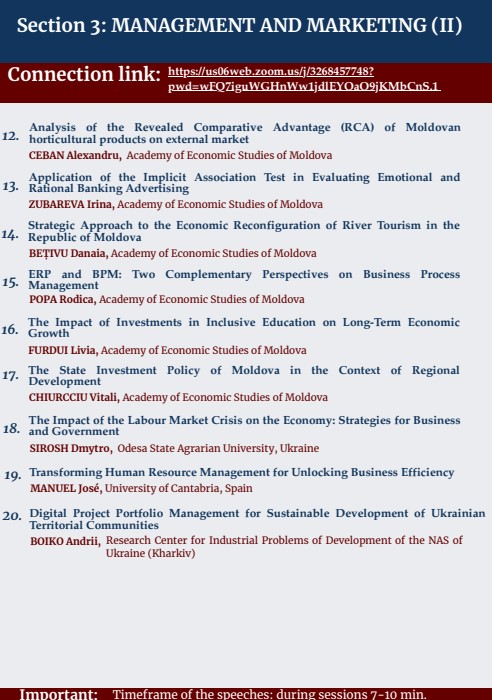 Section 3: MANAGEMENT AND MARKETING (II)

Connection link: https://us06web.zoom.us/j/3268457748?pwd=wFQ7iguWGHnWw1jdlEYOaO9jKMbCnS.1

12. Analysis of the Revealed Comparative Advantage (RCA) of Moldovan horticultural products on external market
CEBAN Alexandru, Academy of Economic Studies of Moldova

13. Application of the Implicit Association Test in Evaluating Emotional and Rational Banking Advertising
ZUBAREVA Irina, Academy of Economic Studies of Moldova

14. Strategic Approach to the Economic Reconfiguration of River Tourism in the Republic of Moldova
BEȚIVU Danaia, Academy of Economic Studies of Moldova

15. ERP and BPM: Two Complementary Perspectives on Business Process Management
POPA Rodica, Academy of Economic Studies of Moldova

16. The Impact of Investments in Inclusive Education on Long-Term Economic Growth
FURDUI Livia, Academy of Economic Studies of Moldova

17. The State Investment Policy of Moldova in the Context of Regional Development
CHIURCCIU Vitali, Academy of Economic Studies of Moldova

18. The Impact of the Labour Market Crisis on the Economy: Strategies for Business and Government
SIROSH Dmytro, Odesa State Agrarian University, Ukraine

19. Transforming Human Resource Management for Unlocking Business Efficiency
MANUEL José, University of Cantabria, Spain

20. Digital Project Portfolio Management for Sustainable Development of Ukrainian Territorial Communities
BOIKO Andrii, Research Center for Industrial Problems of Development of the NAS of Ukraine (Kharkiv)

Important: Timeframe of the speeches: during sessions 7-10 min.